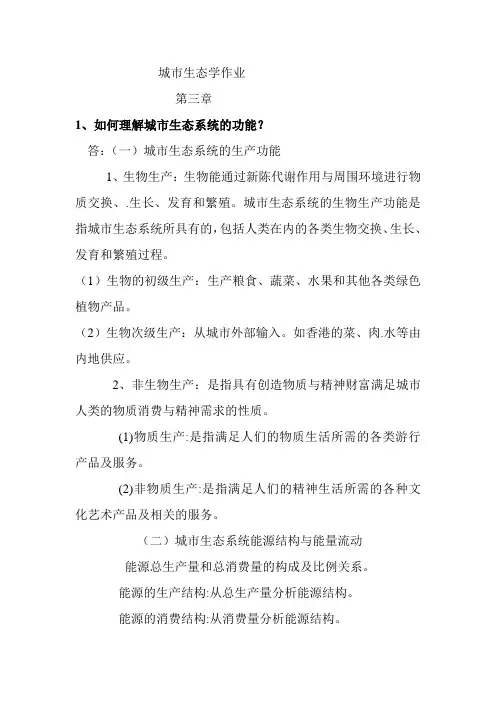 城市生态学作业

第三章

1、如何理解城市生态系统的功能？

答：（一）城市生态系统的生产功能

1、生物生产：生物能通过新陈代谢作用与周围环境进行物质交换、.生长、发育和繁殖。城市生态系统的生物生产功能是指城市生态系统所具有的，包括人类在内的各类生物交换、生长、发育和繁殖过程。

（1）生物的初级生产：生产粮食、蔬菜、水果和其他各类绿色植物产品。

（2）生物次级生产：从城市外部输入。如香港的菜、肉.水等由内地供应。

2、非生物生产：是指具有创造物质与精神财富满足城市人类的物质消费与精神需求的性质。

(1)物质生产:是指满足人们的物质生活所需的各类游行产品及服务。

(2)非物质生产:是指满足人们的精神生活所需的各种文化艺术产品及相关的服务。

（二）城市生态系统能源结构与能量流动

能源总生产量和总消费量的构成及比例关系。

能源的生产结构:从总生产量分析能源结构。

能源的消费结构:从消费量分析能源结构。